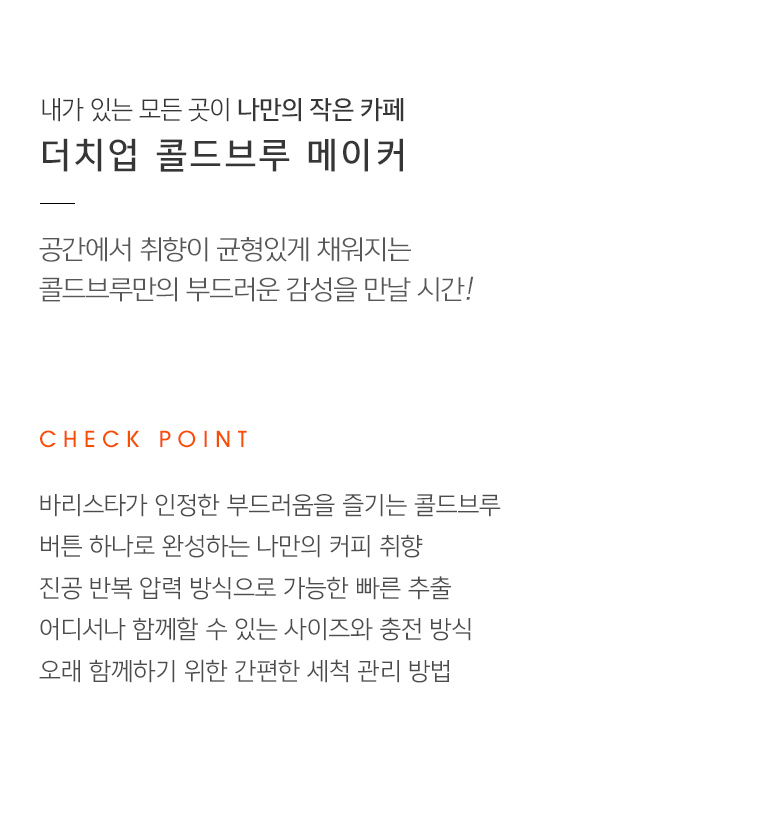 내가 있는 모든 곳이 나만의 작은 카페
더치업 콜드브루 메이커

공간에서 취향이 균형있게 채워지는
콜드브루만의 부드러운 감성을 만날 시간!

CHECK POINT

바리스타가 인정한 부드러움을 즐기는 콜드브루
버튼 하나로 완성하는 나만의 커피 취향
진공 반복 압력 방식으로 가능한 빠른 추출
어디서나 함께할 수 있는 사이즈와 충전 방식
오래 함께하기 위한 간편한 세척 관리 방법